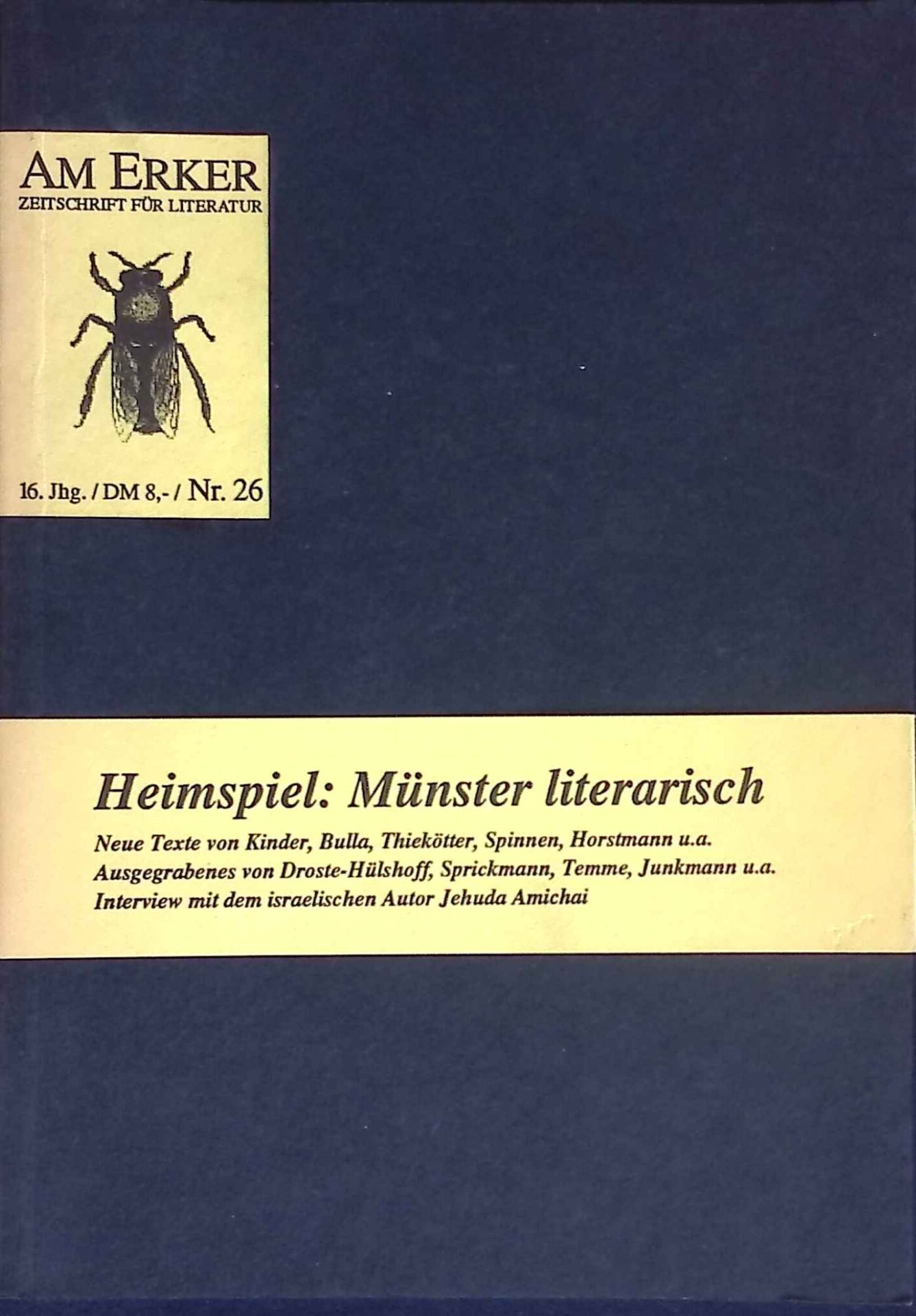 AM ERKER
ZEITSCHRIFT FÜR LITERATUR

16. Jhg. / DM 8,- / Nr. 26

Heimspiel: Münster literarisch

Neue Texte von Kinder, Bulla, Thiekötter, Spinnen, Horstmann u.a.
Ausgegrabenes von Droste-Hülshoff, Sprickmann, Temme, Junkmann u.a.
Interview mit dem israelischen Autor Jehuda Amichai